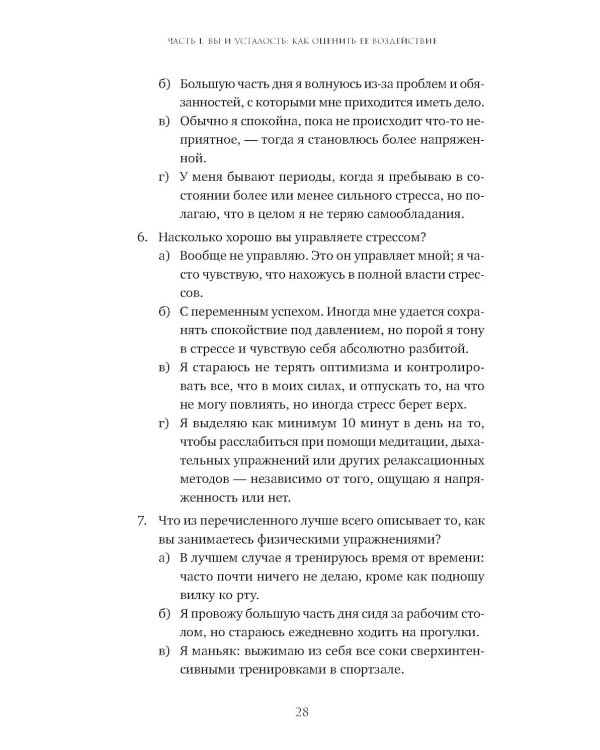 ЧАСТЬ I. ВЫ И УСТАЛОСТЬ: КАК ОЦЕНИТЬ ЕЕ ВОЗДЕЙСТВИЕ

б) Большую часть дня я волнуюсь из-за проблем и обязанностей, с которыми мне приходится иметь дело.

в) Обычно я спокойна, пока не происходит что-то неприятное, — тогда я становлюсь более напряженной.

г) У меня бывают периоды, когда я пребываю в состоянии более или менее сильного стресса, но полагаю, что в целом я не теряю самообладания.

6. Насколько хорошо вы управляете стрессом?

а) Вообще не управляю. Это он управляет мной; я часто чувствую, что нахожусь в полной власти стрессов.

б) С переменным успехом. Иногда мне удается сохранять спокойствие под давлением, но порой я тону в стрессе и чувствую себя абсолютно разбитой.

в) Я стараюсь не терять оптимизма и контролировать все, что в моих силах, и отпускать то, на что не могу повлиять, но иногда стресс берет верх.

г) Я выделяю как минимум 10 минут в день на то, чтобы расслабиться при помощи медитации, дыхательных упражнений или других релаксационных методов — независимо от того, ощущаю я напряженность или нет.

7. Что из перечисленного лучше всего описывает то, как вы занимаетесь физическими упражнениями?

а) В лучшем случае я тренируюсь время от времени: часто почти ничего не делаю, кроме как подношу вилку ко рту.

б) Я провожу большую часть дня сидя за рабочим столом, но стараюсь ежедневно ходить на прогулки.

в) Я маньяк: выжимаю из себя все соки сверхинтенсивными тренировками в спортзале.

28